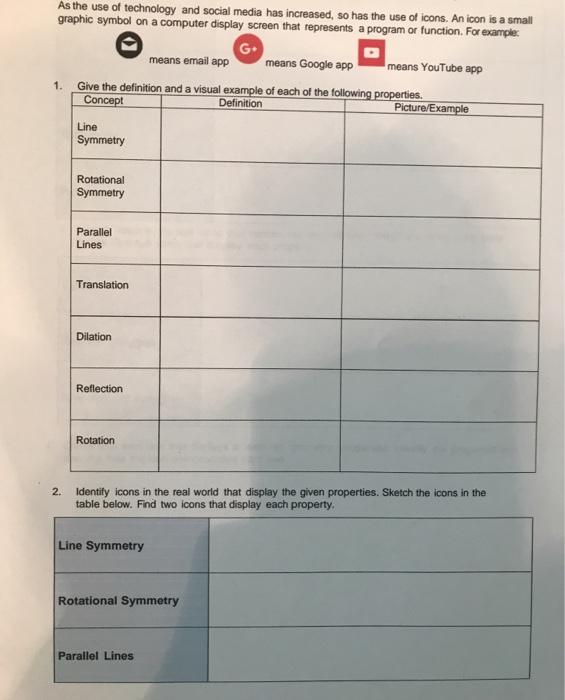 As the use of technology and social media has increased, so has the use of icons. An icon is a small graphic symbol on a computer display screen that represents a program or function. For example:

means email app G+ means Google app means YouTube app

1. Give the definition and a visual example of each of the following properties.

| Concept | Definition | Picture/Example |
|---|---|---|
| Line Symmetry | | |
| Rotational Symmetry | | |
| Parallel Lines | | |
| Translation | | |
| Dilation | | |
| Reflection | | |
| Rotation | | |

2. Identify icons in the real world that display the given properties. Sketch the icons in the table below. Find two icons that display each property.

| Line Symmetry | |
|---|---|
| Rotational Symmetry | |
| Parallel Lines | |